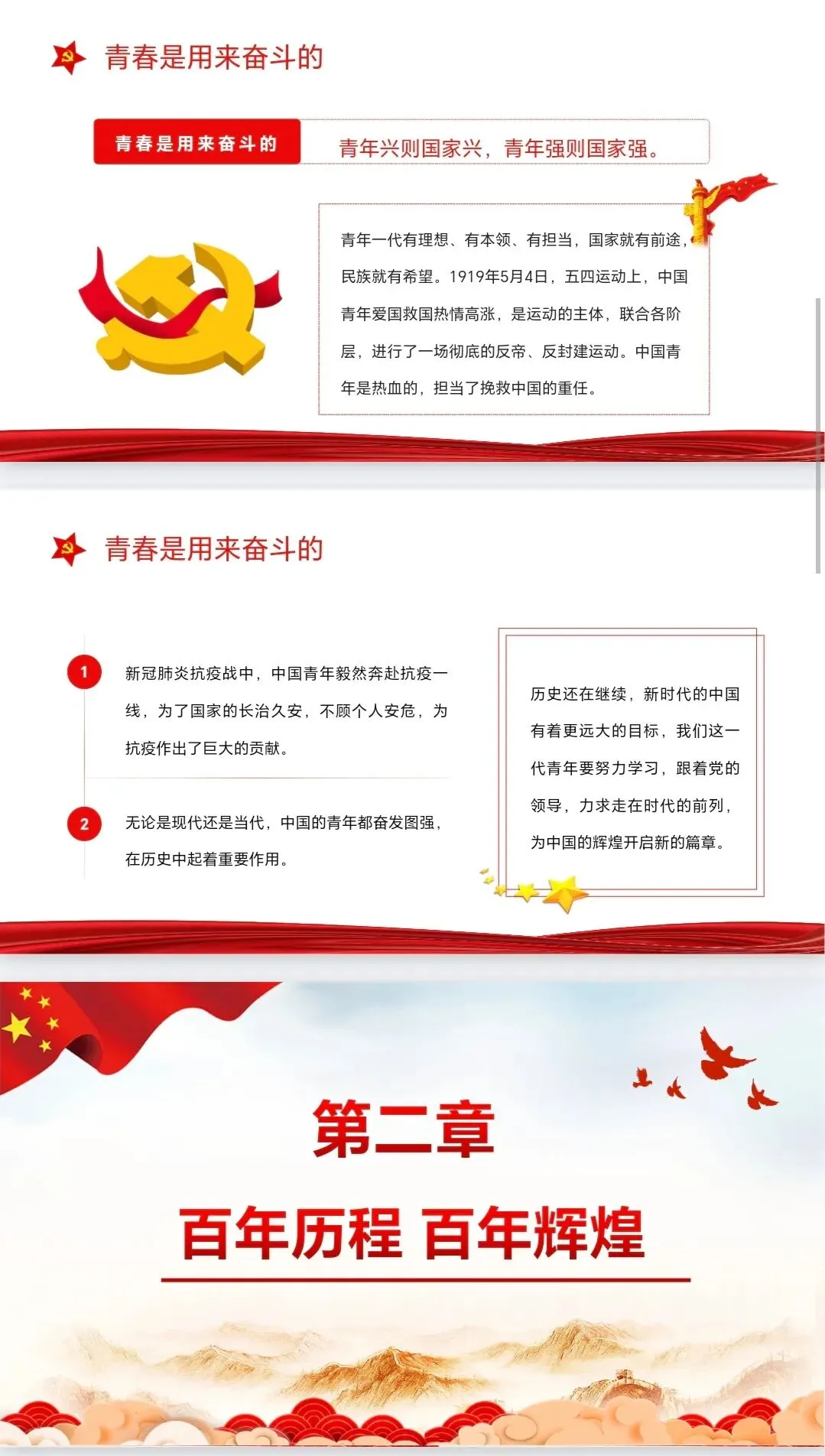 青春是用来奋斗的

青春是用来奋斗的

青年兴则国家兴，青年强则国家强。

青年一代有理想、有本领、有担当，国家就有前途，民族就有希望。1919年5月4日，五四运动上，中国青年爱国救国热情高涨，是运动的主体，联合各阶层，进行了一场彻底的反帝、反封建运动。中国青年是热血的，担当了挽救中国的重任。

青春是用来奋斗的

1

新冠肺炎抗疫战中，中国青年毅然奔赴抗疫一线，为了国家的长治久安，不顾个人安危，为抗疫作出了巨大的贡献。

2

无论是现代还是当代，中国的青年都奋发图强，在历史中起着重要作用。

历史还在继续，新时代的中国有着更远大的目标，我们这一代青年要努力学习，跟着党的领导，力求走在时代的前列，为中国的辉煌开启新的篇章。

第二章

百年历程 百年辉煌